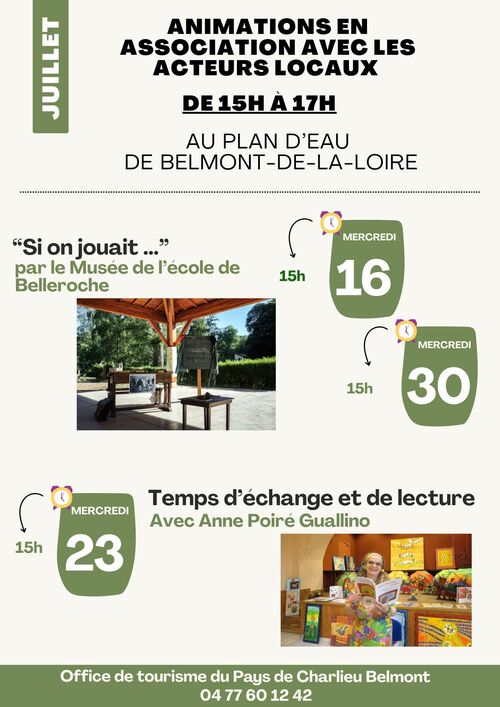 JUILLET

ANIMATIONS EN ASSOCIATION AVEC LES ACTEURS LOCAUX

DE 15H À 17H

AU PLAN D'EAU DE BELMONT-DE-LA-LOIRE

"Si on jouait ..."
par le Musée de l'école de Belleroche

15h
MERCREDI
16

15h
MERCREDI
30

15h
MERCREDI
23

Temps d'échange et de lecture
Avec Anne Poiré Guallino

Office de tourisme du Pays de Charlieu Belmont
04 77 60 12 42